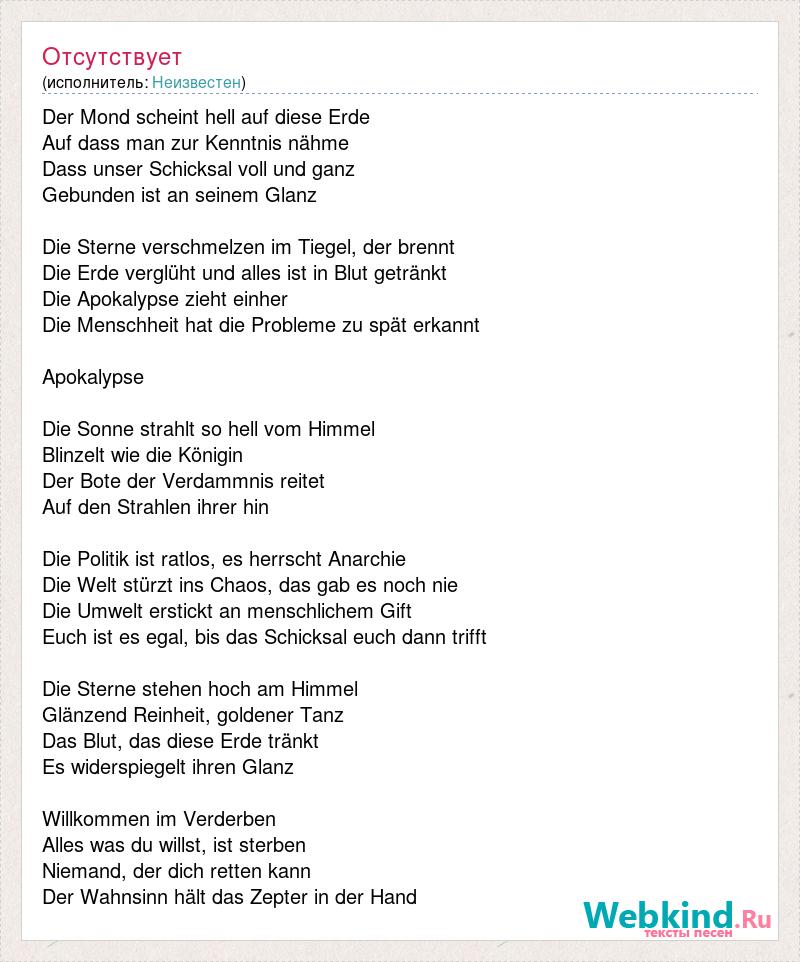 Отсутствует
(исполнитель: Неизвестен)

Der Mond scheint hell auf diese Erde
Auf dass man zur Kenntnis nähme
Dass unser Schicksal voll und ganz
Gebunden ist an seinem Glanz

Die Sterne verschmelzen im Tiegel, der brennt
Die Erde verglüht und alles ist in Blut getränkt
Die Apokalypse zieht einher
Die Menschheit hat die Probleme zu spät erkannt

Apokalypse

Die Sonne strahlt so hell vom Himmel
Blinzelt wie die Königin
Der Bote der Verdammnis reitet
Auf den Strahlen ihrer hin

Die Politik ist ratlos, es herrscht Anarchie
Die Welt stürzt ins Chaos, das gab es noch nie
Die Umwelt erstickt an menschlichem Gift
Euch ist es egal, bis das Schicksal euch dann trifft

Die Sterne stehen hoch am Himmel
Glänzend Reinheit, goldener Tanz
Das Blut, das diese Erde tränkt
Es widerspiegelt ihren Glanz

Willkommen im Verderben
Alles was du willst, ist sterben
Niemand, der dich retten kann
Der Wahnsinn hält das Zepter in der Hand

Webkind.Ru
тексты песен